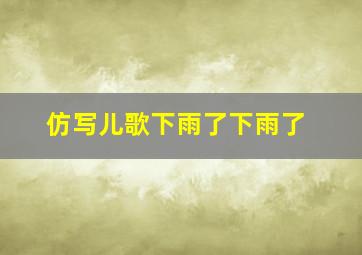 仿写儿歌下雨了下雨了